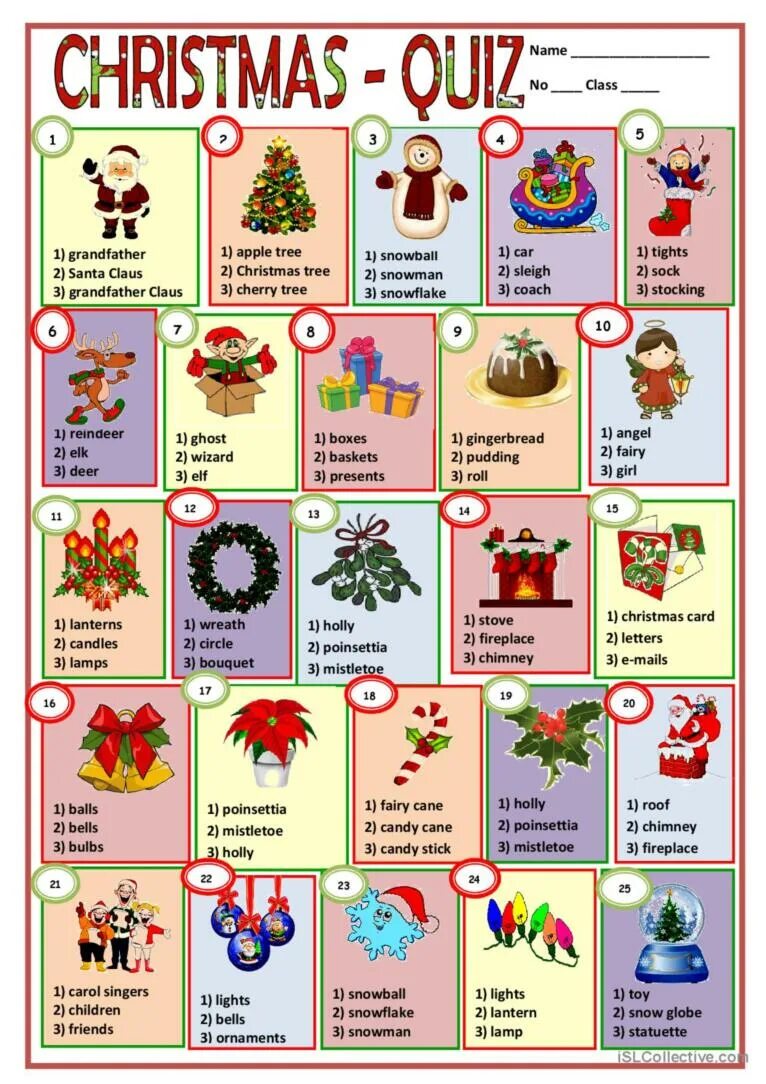 CHRISTMAS - QUIZ

Name ____

No ____ Class ____

1

1) grandfather
2) Santa Claus
3) grandfather Claus

2

1) apple tree
2) Christmas tree
3) cherry tree

3

1) snowball
2) snowman
3) snowflake

4

1) car
2) sleigh
3) coach

5

1) tights
2) sock
3) stocking

6

1) reindeer
2) elk
3) deer

7

1) ghost
2) wizard
3) elf

8

1) boxes
2) baskets
3) presents

9

1) gingerbread
2) pudding
3) roll

10

1) angel
2) fairy
3) girl

11

1) lanterns
2) candles
3) lamps

12

1) wreath
2) circle
3) bouquet

13

1) holly
2) poinsettia
3) mistletoe

14

1) stove
2) fireplace
3) chimney

15

1) christmas card
2) letters
3) e-mails

16

1) balls
2) bells
3) bulbs

17

1) poinsettia
2) mistletoe
3) holly

18

1) fairy cane
2) candy cane
3) candy stick

19

1) holly
2) poinsettia
3) mistletoe

20

1) roof
2) chimney
3) fireplace

21

1) carol singers
2) children
3) friends

22

1) lights
2) bells
3) ornaments

23

1) snowball
2) snowflake
3) snowman

24

1) lights
2) lantern
3) lamp

25

1) toy
2) snow globe
3) statuette

iSLCollective.com